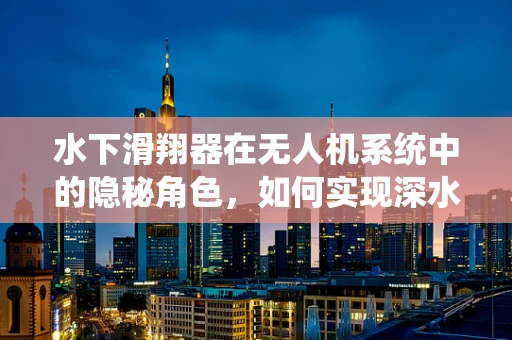 水下滑翔器在无人机系统中的隐秘角色，如何实现深水